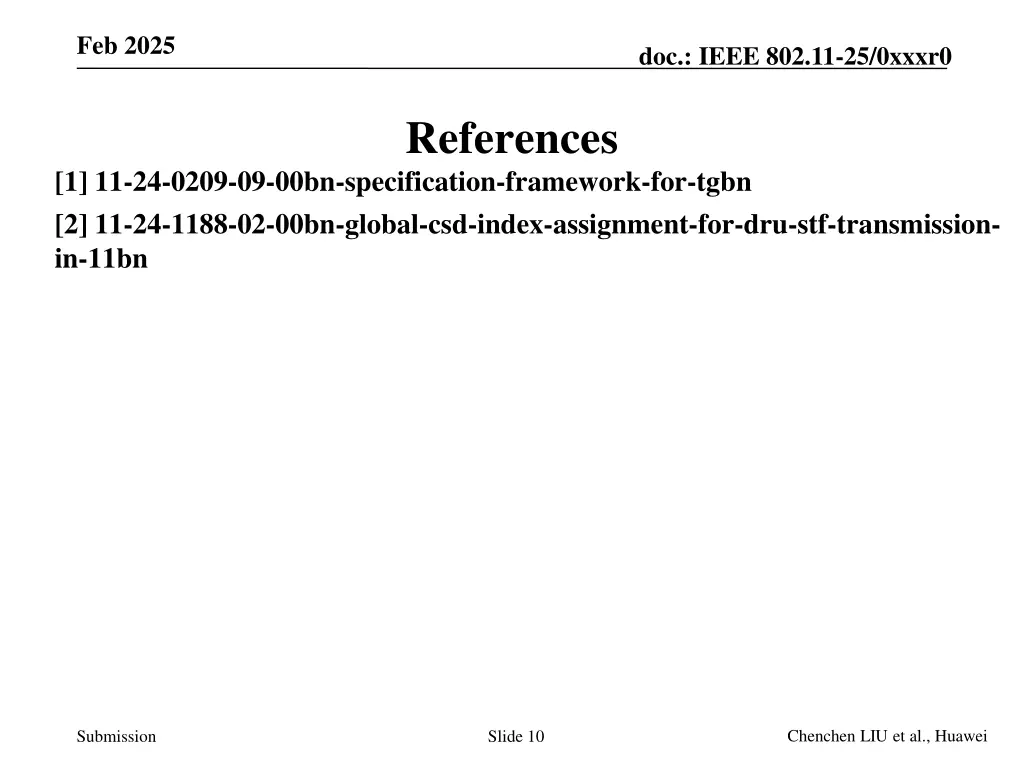 Feb 2025

doc.: IEEE 802.11-25/0xxxr0

References

[1] 11-24-0209-09-00bn-specification-framework-for-tgbn

[2] 11-24-1188-02-00bn-global-csd-index-assignment-for-dru-stf-transmission-in-11bn

Submission

Slide 10

Chenchen LIU et al., Huawei